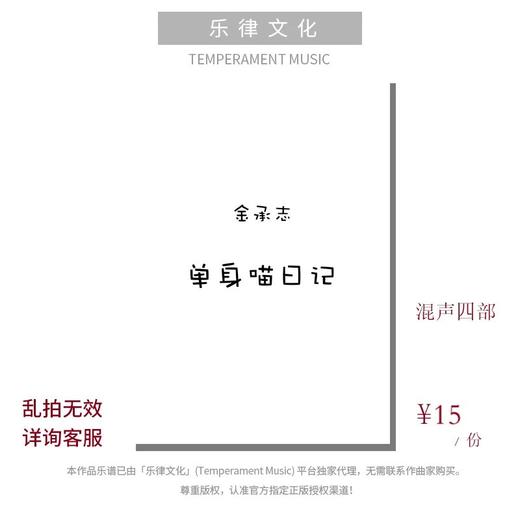 乐律文化
TEMPERAMENT MUSIC

金承志

单身喵日记

混声四部

乱拍无效
详询客服

¥15
/ 份

本作品乐谱已由「乐律文化」(Temperament Music) 平台独家代理，无需联系作曲家购买。
尊重版权，认准官方指定正版授权渠道！